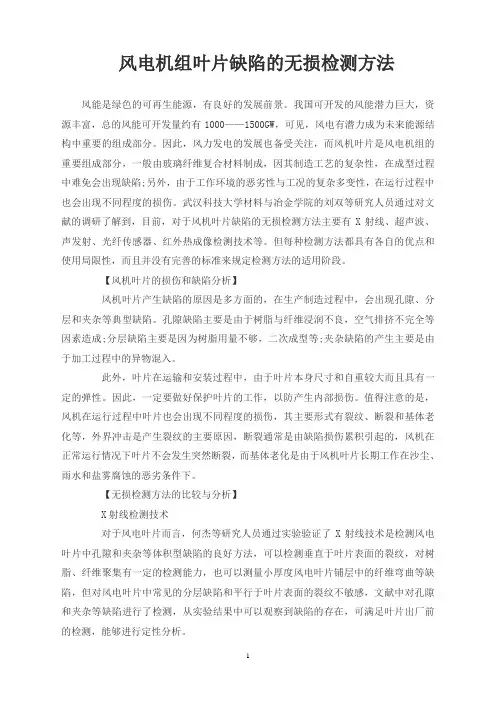 风电机组叶片缺陷的无损检测方法

风能是绿色的可再生能源，有良好的发展前景。我国可开发的风能潜力巨大，资源丰富，总的风能可开发量约有 1000——1500GW，可见，风电有潜力成为未来能源结构中重要的组成部分。因此，风力发电的发展也备受关注，而风机叶片是风电机组的重要组成部分，一般由玻璃纤维复合材料制成，因其制造工艺的复杂性，在成型过程中难免会出现缺陷;另外，由于工作环境的恶劣性与工况的复杂多变性，在运行过程中也会出现不同程度的损伤。武汉科技大学材料与冶金学院的刘双等研究人员通过对文献的调研了解到，目前，对于风机叶片缺陷的无损检测方法主要有 X 射线、超声波、声发射、光纤传感器、红外热成像检测技术等。但每种检测方法都具有各自的优点和使用局限性，而且并没有完善的标准来规定检测方法的适用阶段。

【风机叶片的损伤和缺陷分析】

风机叶片产生缺陷的原因是多方面的，在生产制造过程中，会出现孔隙、分层和夹杂等典型缺陷。孔隙缺陷主要是由于树脂与纤维浸润不良，空气排挤不完全等因素造成;分层缺陷主要是因为树脂用量不够，二次成型等;夹杂缺陷的产生主要是由于加工过程中的异物混入。

此外，叶片在运输和安装过程中，由于叶片本身尺寸和自重较大而且具有一定的弹性。因此，一定要做好保护叶片的工作，以防产生内部损伤。值得注意的是，风机在运行过程中叶片也会出现不同程度的损伤，其主要形式有裂纹、断裂和基体老化等，外界冲击是产生裂纹的主要原因，断裂通常是由缺陷损伤累积引起的，风机在正常运行情况下叶片不会发生突然断裂，而基体老化是由于风机叶片长期工作在沙尘、雨水和盐雾腐蚀的恶劣条件下。

【无损检测方法的比较与分析】

X 射线检测技术

对于风电叶片而言，何杰等研究人员通过实验验证了 X 射线技术是检测风电叶片中孔隙和夹杂等体积型缺陷的良好方法，可以检测垂直于叶片表面的裂纹，对树脂、纤维聚集有一定的检测能力，也可以测量小厚度风电叶片铺层中的纤维弯曲等缺陷，但对风电叶片中常见的分层缺陷和平行于叶片表面的裂纹不敏感，文献中对孔隙和夹杂等缺陷进行了检测，从实验结果中可以观察到缺陷的存在，可满足叶片出厂前的检测，能够进行定性分析。

1